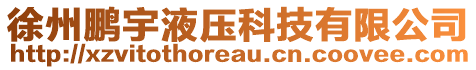 徐州鹏宇液压科技有限公司
http://xzvitothoreau.cn.coovee.com